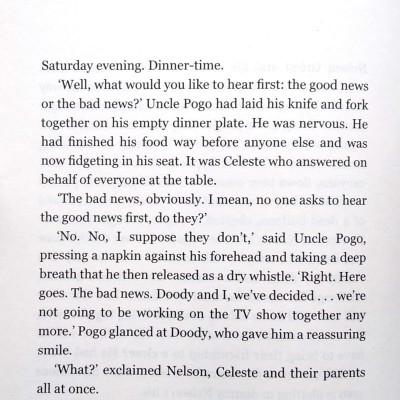 Saturday evening. Dinner-time.

'Well, what would you like to hear first: the good news or the bad news?' Uncle Pogo had laid his knife and fork together on his empty dinner plate. He was nervous. He had finished his food way before anyone else and was now fidgeting in his seat. It was Celeste who answered on behalf of everyone at the table.

'The bad news, obviously. I mean, no one asks to hear the good news first, do they?'

'No. No, I suppose they don't,' said Uncle Pogo, pressing a napkin against his forehead and taking a deep breath that he then released as a dry whistle. 'Right. Here goes. The bad news. Doody and I, we've decided . . . we're not going to be working on the TV show together any more.' Pogo glanced at Doody, who gave him a reassuring smile.

'What?' exclaimed Nelson, Celeste and their parents all at once.